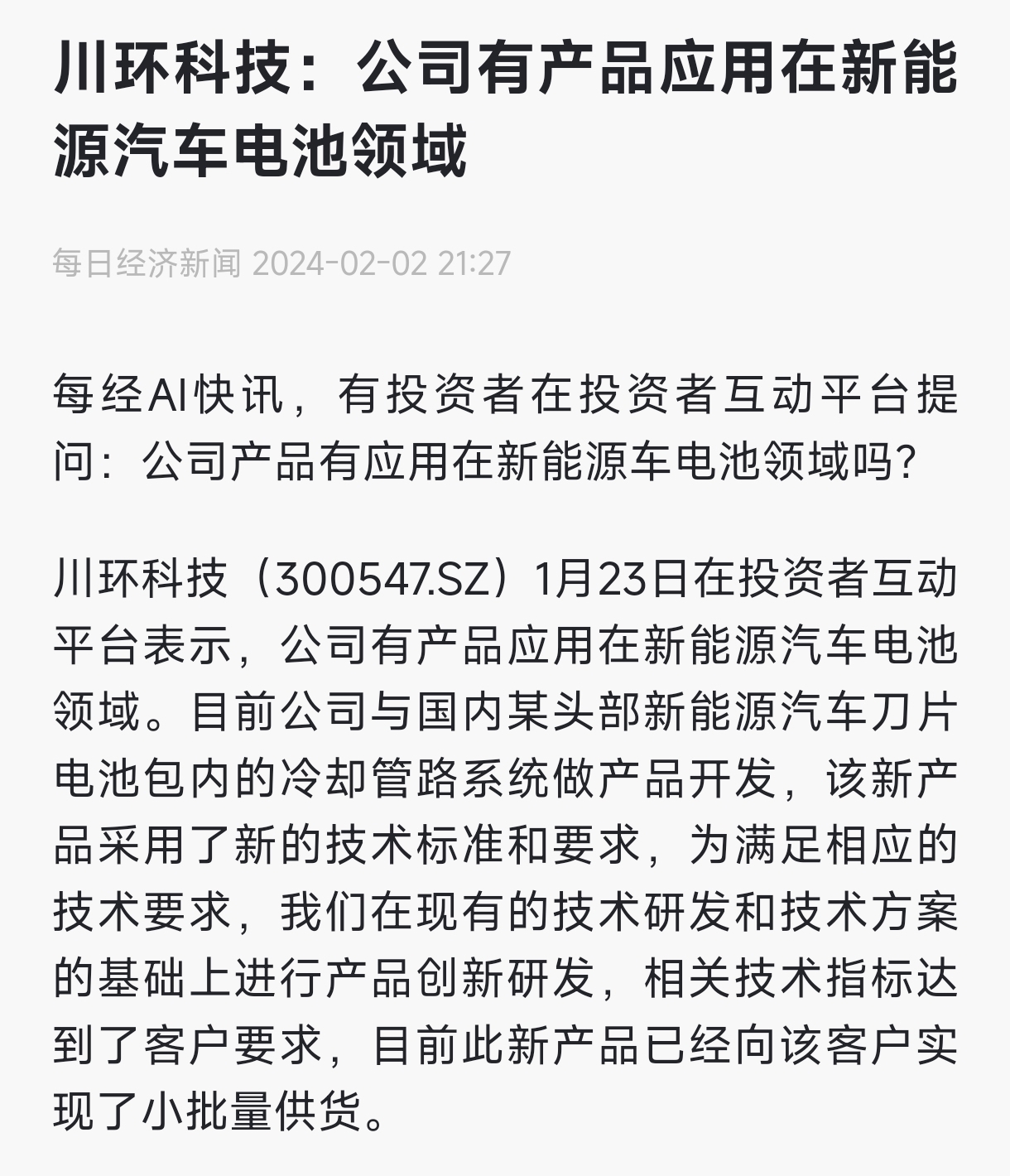 川环科技：公司有产品应用在新能源汽车电池领域

每日经济新闻 2024-02-02 21:27

每经AI快讯，有投资者在投资者互动平台提问：公司产品有应用在新能源车电池领域吗?

川环科技（300547.SZ）1月23日在投资者互动平台表示，公司有产品应用在新能源汽车电池领域。目前公司与国内某头部新能源汽车刀片电池包内的冷却管路系统做产品开发，该新产品采用了新的技术标准和要求，为满足相应的技术要求，我们在现有的技术研发和技术方案的基础上进行产品创新研发，相关技术指标达到了客户要求，目前此新产品已经向该客户实现了小批量供货。